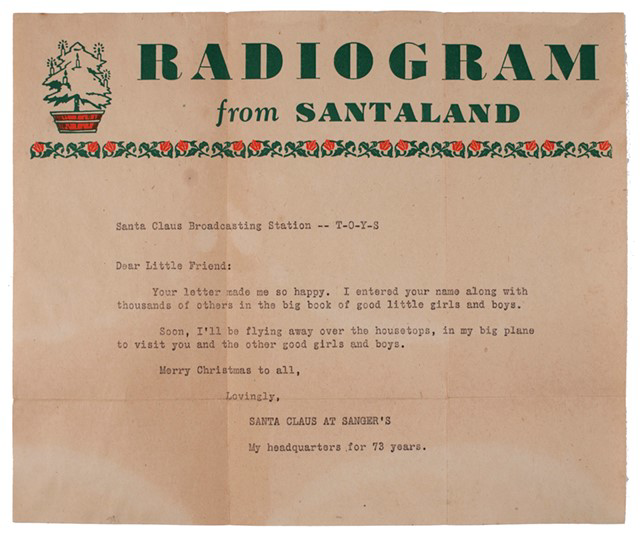 RADIOGRAM

from SANTALAND

Santa Claus Broadcasting Station -- T-O-Y-S

Dear Little Friend:

Your letter made me so happy. I entered your name along with thousands of others in the big book of good little girls and boys.

Soon, I'll be flying away over the housetops, in my big plane to visit you and the other good girls and boys.

Merry Christmas to all,

Lovingly,

SANTA CLAUS AT SANGER'S

My headquarters for 73 years.